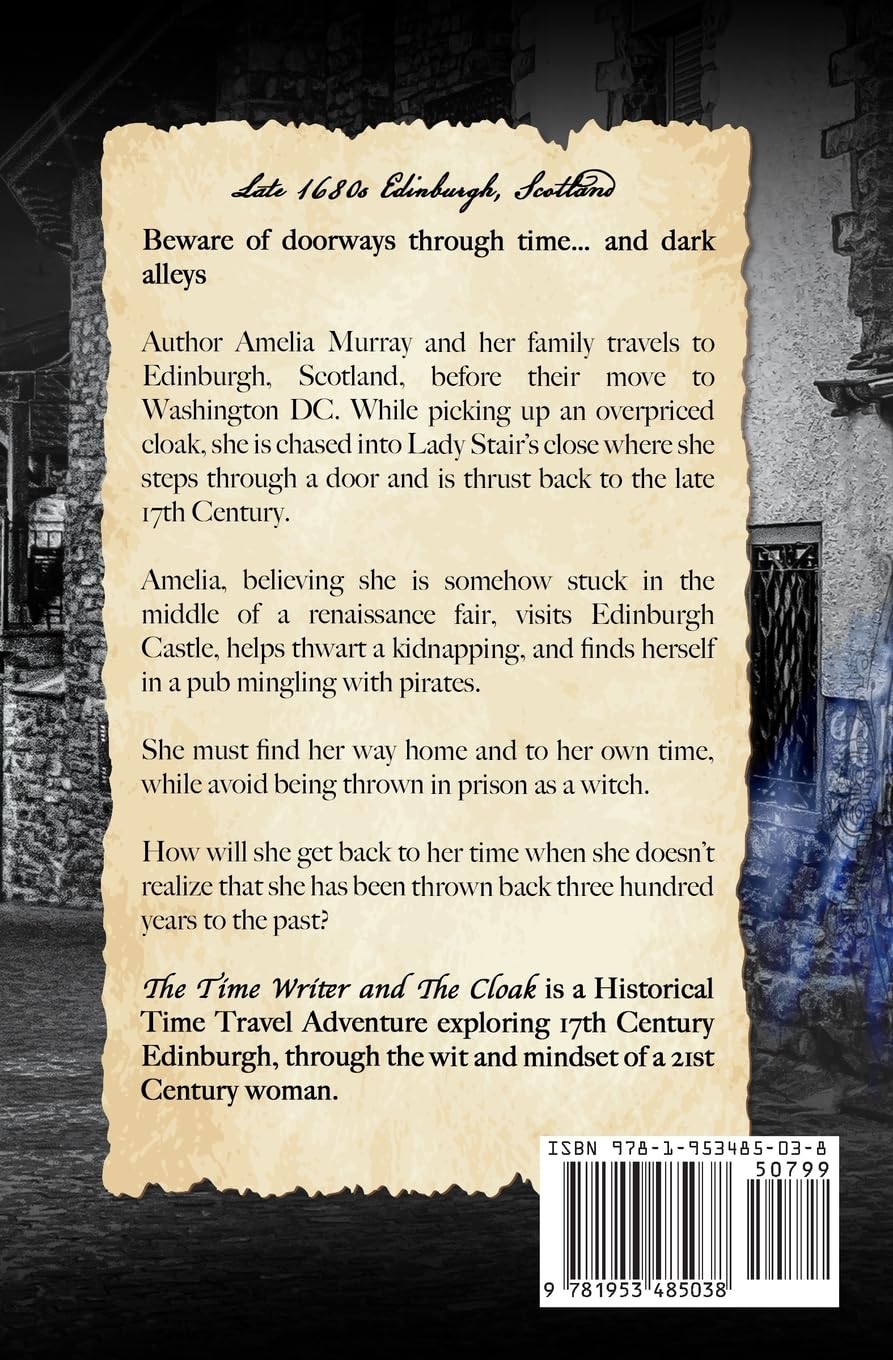 Late 1680s Edinburgh, Scotland

Beware of doorways through time... and dark alleys

Author Amelia Murray and her family travels to Edinburgh, Scotland, before their move to Washington DC. While picking up an overpriced cloak, she is chased into Lady Stair's close where she steps through a door and is thrust back to the late 17th Century.

Amelia, believing she is somehow stuck in the middle of a renaissance fair, visits Edinburgh Castle, helps thwart a kidnapping, and finds herself in a pub mingling with pirates.

She must find her way home and to her own time, while avoid being thrown in prison as a witch.

How will she get back to her time when she doesn't realize that she has been thrown back three hundred years to the past?

The Time Writer and The Cloak is a Historical Time Travel Adventure exploring 17th Century Edinburgh, through the wit and mindset of a 21st Century woman.

ISBN 978-1-953485-03-8

50799

9 781953 485038